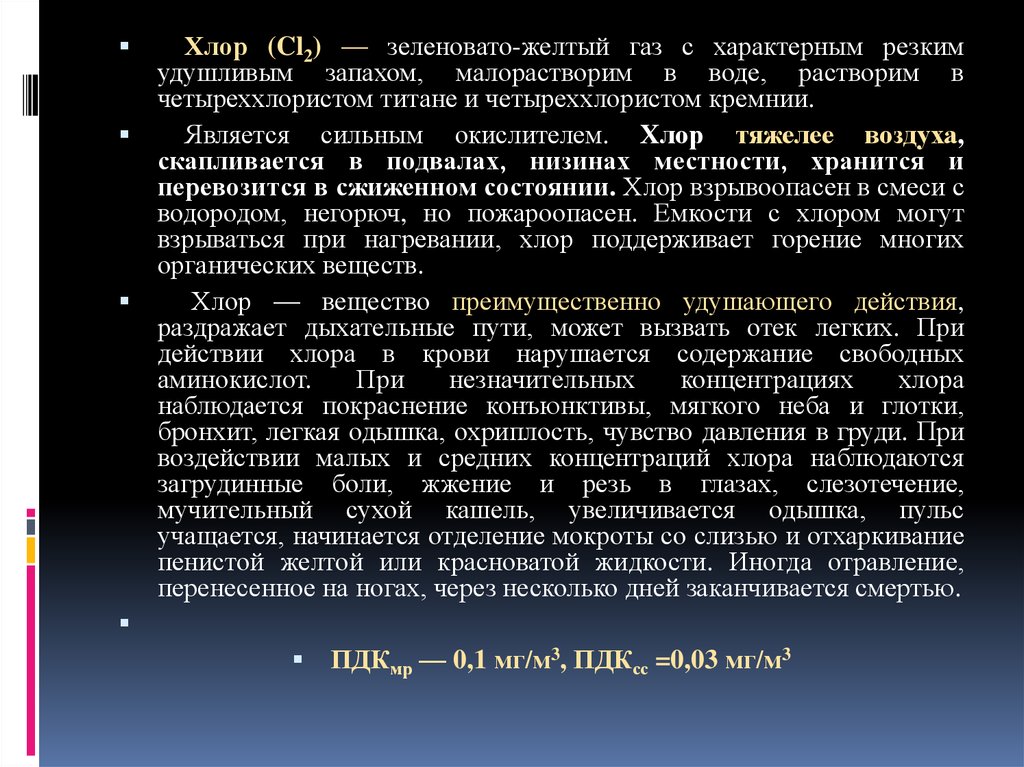 Хлор ($Cl_2$) — зеленовато-желтый газ с характерным резким удушливым запахом, малорастворим в воде, растворим в четыреххлористом титане и четыреххлористом кремнии.

Является сильным окислителем. Хлор тяжелее воздуха, скапливается в подвалах, низинах местности, хранится и перевозится в сжиженном состоянии. Хлор взрывоопасен в смеси с водородом, негорюч, но пожароопасен. Емкости с хлором могут взрываться при нагревании, хлор поддерживает горение многих органических веществ.

Хлор — вещество преимущественно удушающего действия, раздражает дыхательные пути, может вызвать отек легких. При действии хлора в крови нарушается содержание свободных аминокислот. При незначительных концентрациях хлора наблюдается покраснение конъюнктивы, мягкого неба и глотки, бронхит, легкая одышка, охриплость, чувство давления в груди. При воздействии малых и средних концентраций хлора наблюдаются загрудинные боли, жжение и резь в глазах, слезотечение, мучительный сухой кашель, увеличивается одышка, пульс учащается, начинается отделение мокроты со слизью и отхаркивание пенистой желтой или красноватой жидкости. Иногда отравление, перенесенное на ногах, через несколько дней заканчивается смертью.

ПДК$_{мр}$ — 0,1 мг/м$^3$, ПДК$_{сс}$ =0,03 мг/м$^3$